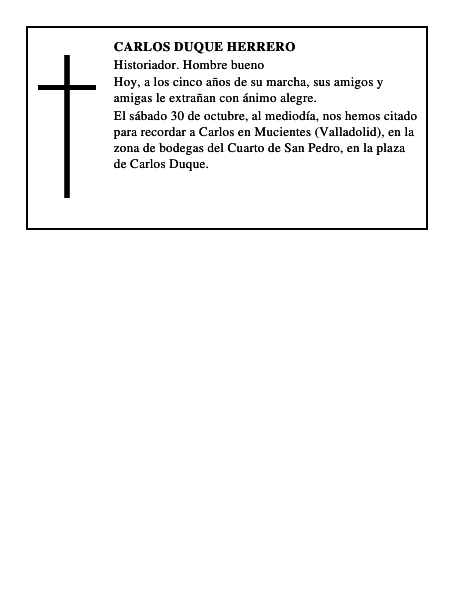 CARLOS DUQUE HERRERO
Historiador. Hombre bueno
Hoy, a los cinco años de su marcha, sus amigos y amigas le extrañan con ánimo alegre.
El sábado 30 de octubre, al mediodía, nos hemos citado para recordar a Carlos en Mucientes (Valladolid), en la zona de bodegas del Cuarto de San Pedro, en la plaza de Carlos Duque.